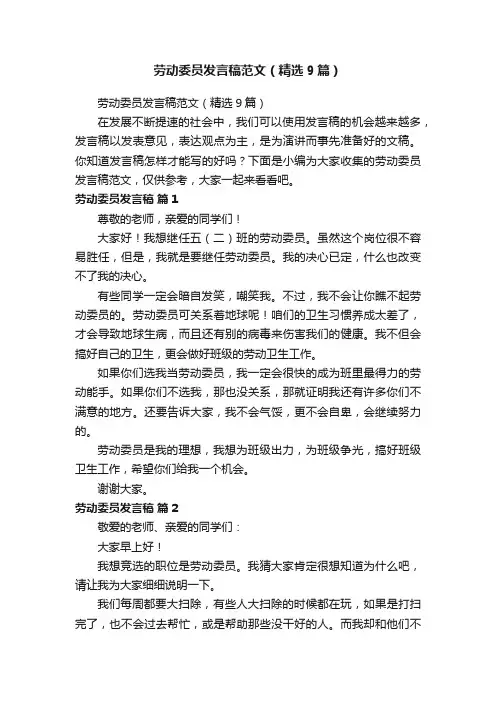 劳动委员发言稿范文（精选9篇）

劳动委员发言稿范文（精选9篇）

在发展不断提速的社会中，我们可以使用发言稿的机会越来越多，发言稿以发表意见，表达观点为主，是为演讲而事先准备好的文稿。你知道发言稿怎样才能写的好吗？下面是小编为大家收集的劳动委员发言稿范文，仅供参考，大家一起来看看吧。

劳动委员发言稿 篇1

尊敬的老师，亲爱的同学们！

大家好！我想继任五（二）班的劳动委员。虽然这个岗位很不容易胜任，但是，我就是要继任劳动委员。我的决心已定，什么也改变不了我的决心。

有些同学一定会暗自发笑，嘲笑我。不过，我不会让你瞧不起劳动委员的。劳动委员可关系着地球呢！咱们的卫生习惯养成太差了，才会导致地球生病，而且还有别的病毒来伤害我们的健康。我不但会搞好自己的卫生，更会做好班级的劳动卫生工作。

如果你们选我当劳动委员，我一定会很快的成为班里最得力的劳动能手。如果你们不选我，那也没关系，那就证明我还有许多你们不满意的地方。还要告诉大家，我不会气馁，更不会自卑，会继续努力的。

劳动委员是我的理想，我想为班级出力，为班级争光，搞好班级卫生工作，希望你们给我一个机会。

谢谢大家。

劳动委员发言稿 篇2

敬爱的老师、亲爱的同学们：

大家早上好！

我想竞选的职位是劳动委员。我猜大家肯定很想知道为什么吧，请让我为大家细细说明一下。

我们每周都要大扫除，有些人大扫除的时候都在玩，如果是打扫完了，也不会过去帮忙，或是帮助那些没干好的人。而我却和他们不